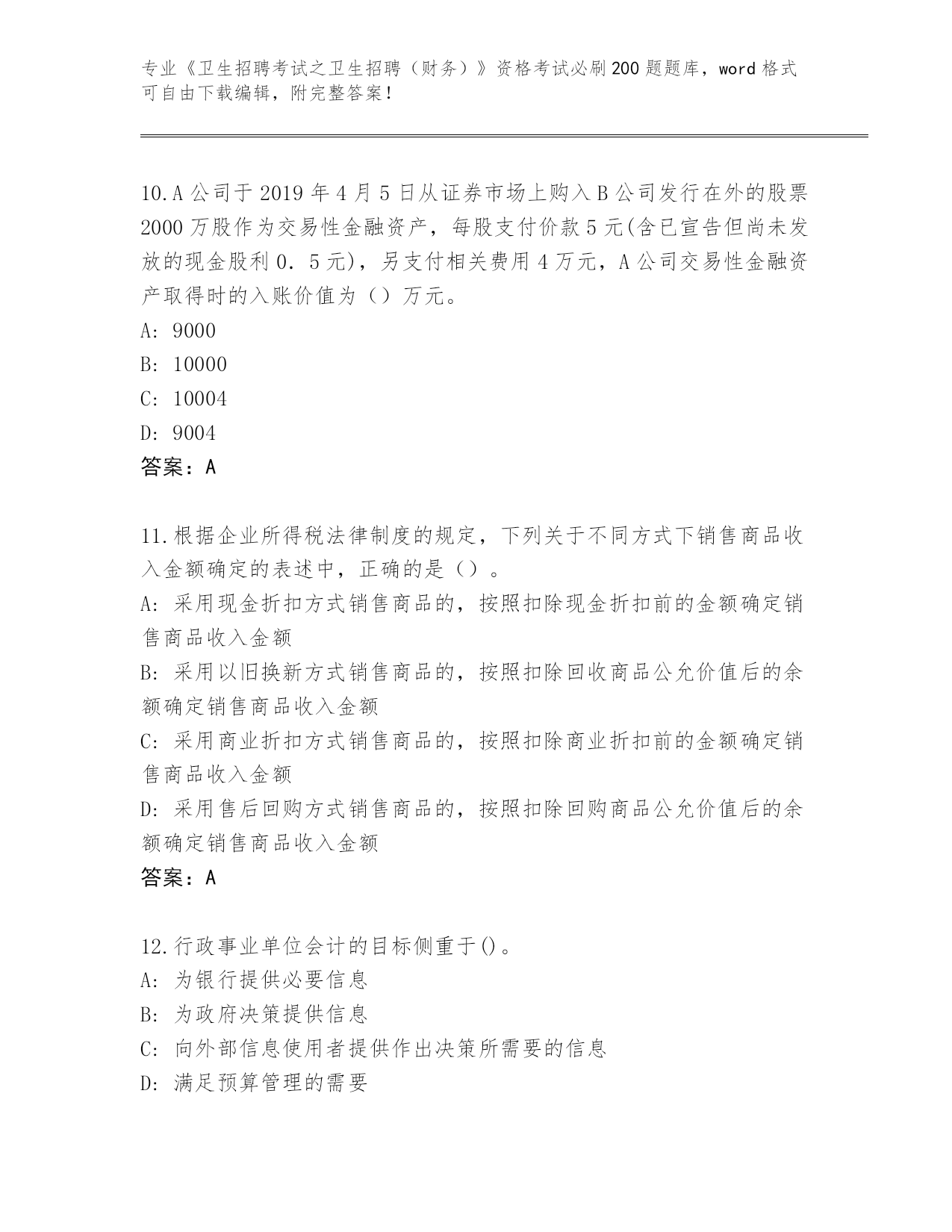 专业《卫生招聘考试之卫生招聘（财务）》资格考试必刷200题题库，word格式可自由下载编辑，附完整答案！

10.A公司于2019年4月5日从证券市场上购入B公司发行在外的股票2000万股作为交易性金融资产，每股支付价款5元(含已宣告但尚未发放的现金股利0．5元)，另支付相关费用4万元，A公司交易性金融资产取得时的入账价值为（）万元。
A: 9000
B: 10000
C: 10004
D: 9004
答案：A

11.根据企业所得税法律制度的规定，下列关于不同方式下销售商品收入金额确定的表述中，正确的是（）。
A: 采用现金折扣方式销售商品的，按照扣除现金折扣前的金额确定销售商品收入金额
B: 采用以旧换新方式销售商品的，按照扣除回收商品公允价值后的余额确定销售商品收入金额
C: 采用商业折扣方式销售商品的，按照扣除商业折扣前的金额确定销售商品收入金额
D: 采用售后回购方式销售商品的，按照扣除回购商品公允价值后的余额确定销售商品收入金额
答案：A

12.行政事业单位会计的目标侧重于()。
A: 为银行提供必要信息
B: 为政府决策提供信息
C: 向外部信息使用者提供作出决策所需要的信息
D: 满足预算管理的需要